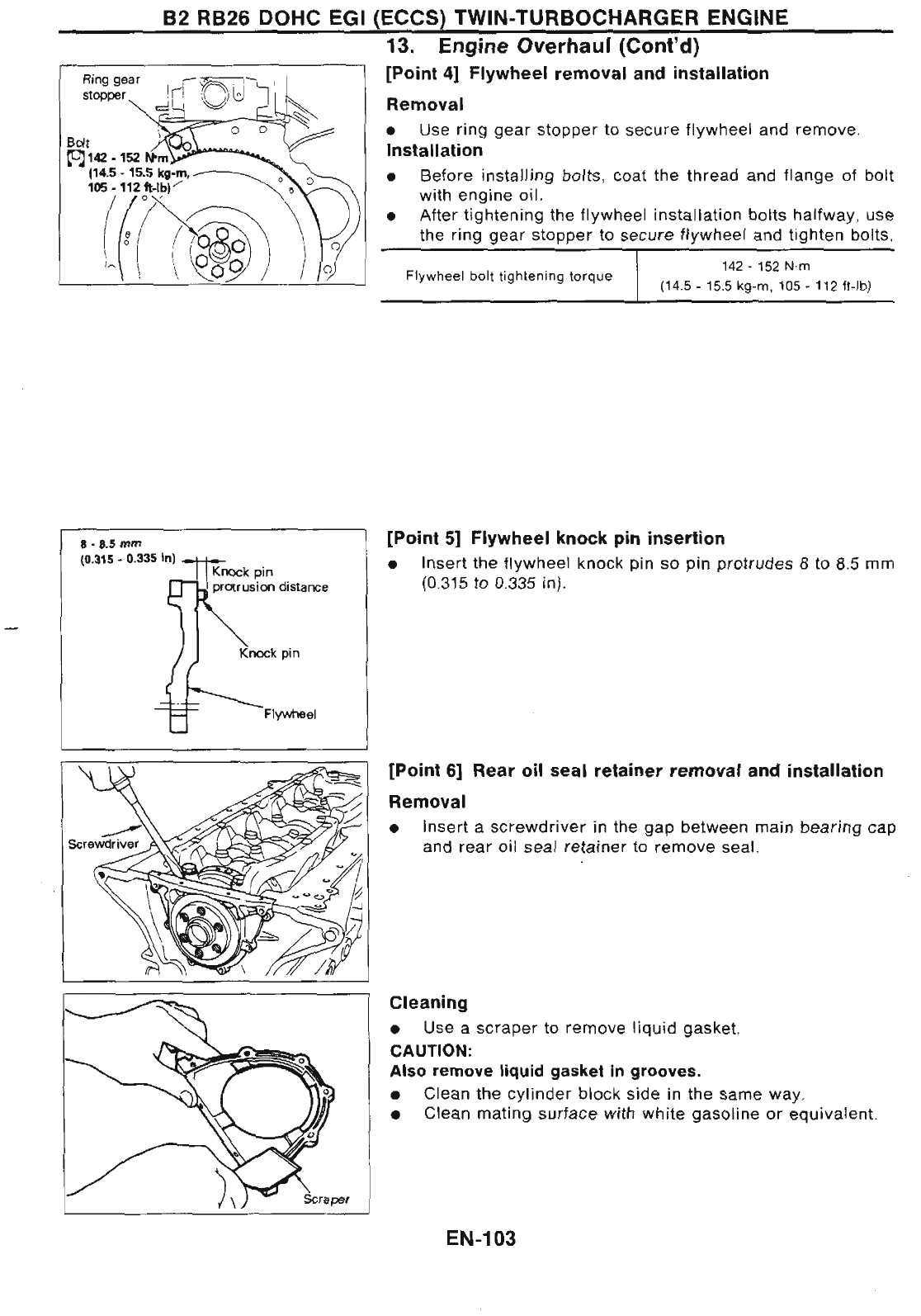 B2 RB26 DOHC EGI (ECCS) TWIN-TURBOCHARGER ENGINE

13. Engine Overhaul (Cont'd)

Ring gear stopper

Bolt

142 - 152 N·m (14.5 - 15.5 kg-m, 105 - 112 ft-lb)

[Point 4] Flywheel removal and installation

Removal

● Use ring gear stopper to secure flywheel and remove.

Installation

● Before installing bolts, coat the thread and flange of bolt with engine oil.

● After tightening the flywheel installation bolts halfway, use the ring gear stopper to secure flywheel and tighten bolts.

| Flywheel bolt tightening torque | 142 - 152 N·m (14.5 - 15.5 kg-m, 105 - 112 ft-lb) |
|---|---|

8 - 8.5 mm (0.315 - 0.335 in)

Knock pin protrusion distance

Knock pin

Flywheel

[Point 5] Flywheel knock pin insertion

● Insert the flywheel knock pin so pin protrudes 8 to 8.5 mm (0.315 to 0.335 in).

Screwdriver

[Point 6] Rear oil seal retainer removal and installation

Removal

● Insert a screwdriver in the gap between main bearing cap and rear oil seal retainer to remove seal.

Scraper

Cleaning

● Use a scraper to remove liquid gasket.

CAUTION:

Also remove liquid gasket in grooves.

● Clean the cylinder block side in the same way.

● Clean mating surface with white gasoline or equivalent.

EN-103